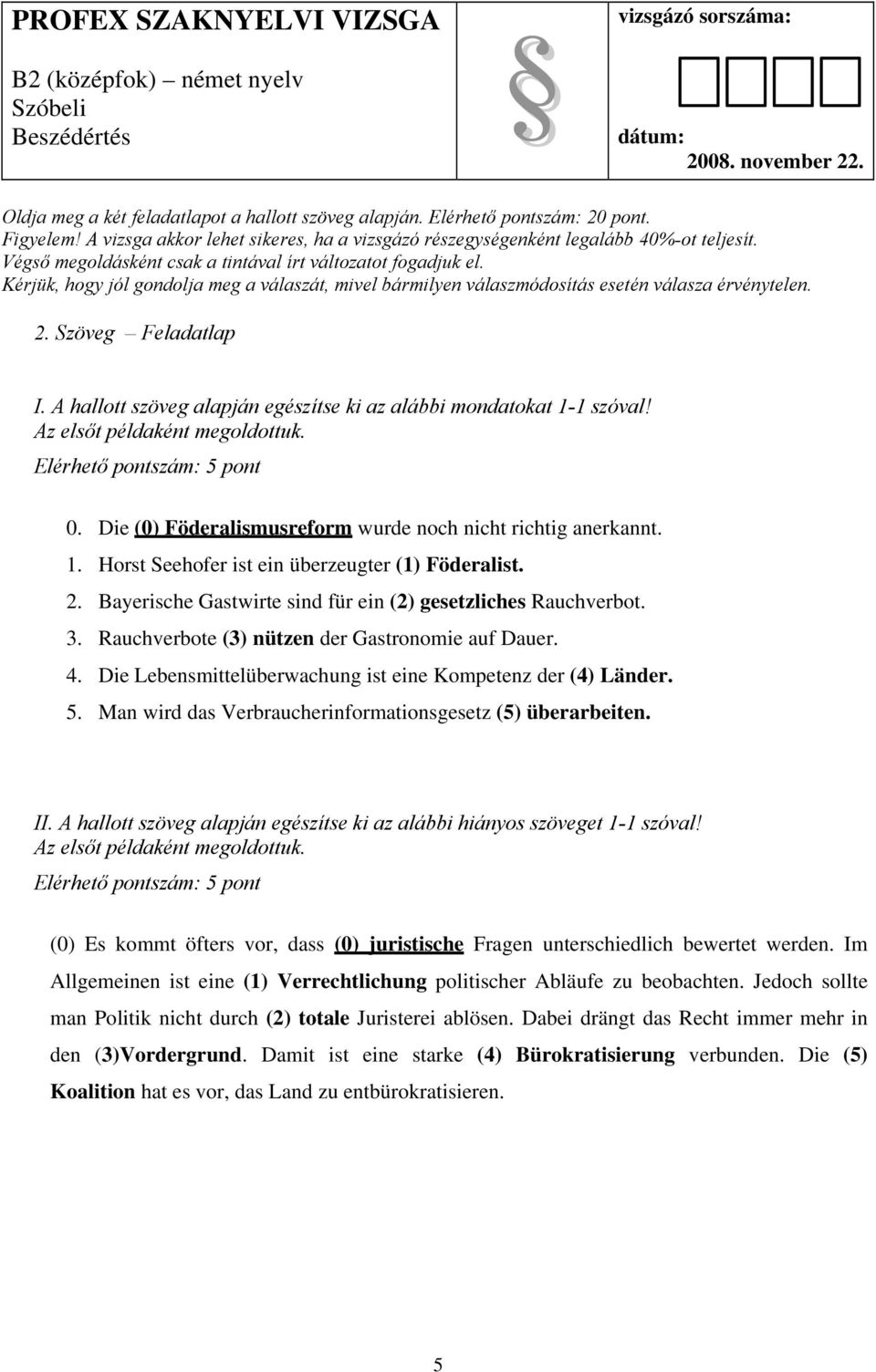 PROFEX SZAKNYELVI VIZSGA
B2 (középfok) – német nyelv
Szóbeli
Beszédértés

§

vizsgázó sorszáma:

dátum:
2008. november 22.

Oldja meg a két feladatlapot a hallott szöveg alapján. Elérhető pontszám: 20 pont.
Figyelem! A vizsga akkor lehet sikeres, ha a vizsgázó részegységenként legalább 40%-ot teljesít.
Végső megoldásként csak a tintával írt változatot fogadjuk el.
Kérjük, hogy jól gondolja meg a válaszát, mivel bármilyen válaszmódosítás esetén válasza érvénytelen.

2. Szöveg – Feladatlap

I. A hallott szöveg alapján egészítse ki az alábbi mondatokat 1-1 szóval!
Az elsőt példaként megoldottuk.
Elérhető pontszám: 5 pont

0. Die (0) Föderalismusreform wurde noch nicht richtig anerkannt.
1. Horst Seehofer ist ein überzeugter (1) Föderalist.
2. Bayerische Gastwirte sind für ein (2) gesetzliches Rauchverbot.
3. Rauchverbote (3) nützen der Gastronomie auf Dauer.
4. Die Lebensmittelüberwachung ist eine Kompetenz der (4) Länder.
5. Man wird das Verbraucherinformationsgesetz (5) überarbeiten.

II. A hallott szöveg alapján egészítse ki az alábbi hiányos szöveget 1-1 szóval!
Az elsőt példaként megoldottuk.
Elérhető pontszám: 5 pont

(0) Es kommt öfters vor, dass (0) juristische Fragen unterschiedlich bewertet werden. Im Allgemeinen ist eine (1) Verrechtlichung politischer Abläufe zu beobachten. Jedoch sollte man Politik nicht durch (2) totale Juristerei ablösen. Dabei drängt das Recht immer mehr in den (3)Vordergrund. Damit ist eine starke (4) Bürokratisierung verbunden. Die (5) Koalition hat es vor, das Land zu entbürokratisieren.

5